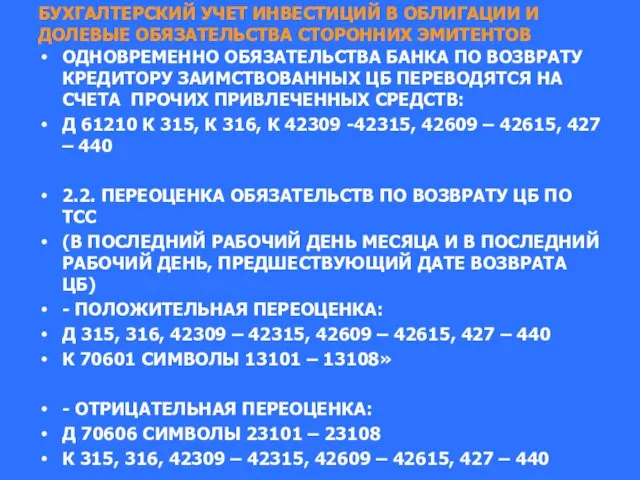 БУХГАЛТЕРСКИЙ УЧЕТ ИНВЕСТИЦИЙ В ОБЛИГАЦИИ И ДОЛЕВЫЕ ОБЯЗАТЕЛЬСТВА СТОРОННИХ ЭМИТЕНТОВ

• ОДНОВРЕМЕННО ОБЯЗАТЕЛЬСТВА БАНКА ПО ВОЗВРАТУ КРЕДИТОРУ ЗАИМСТВОВАННЫХ ЦБ ПЕРЕВОДЯТСЯ НА СЧЕТА ПРОЧИХ ПРИВЛЕЧЕННЫХ СРЕДСТВ:
• Д 61210 К 315, К 316, К 42309 -42315, 42609 – 42615, 427 – 440

• 2.2. ПЕРЕОЦЕНКА ОБЯЗАТЕЛЬСТВ ПО ВОЗВРАТУ ЦБ ПО ТСС
• (В ПОСЛЕДНИЙ РАБОЧИЙ ДЕНЬ МЕСЯЦА И В ПОСЛЕДНИЙ РАБОЧИЙ ДЕНЬ, ПРЕДШЕСТВУЮЩИЙ ДАТЕ ВОЗВРАТА ЦБ)
• - ПОЛОЖИТЕЛЬНАЯ ПЕРЕОЦЕНКА:
• Д 315, 316, 42309 – 42315, 42609 – 42615, 427 – 440
• К 70601 СИМВОЛЫ 13101 – 13108»

• - ОТРИЦАТЕЛЬНАЯ ПЕРЕОЦЕНКА:
• Д 70606 СИМВОЛЫ 23101 – 23108
• К 315, 316, 42309 – 42315, 42609 – 42615, 427 – 440